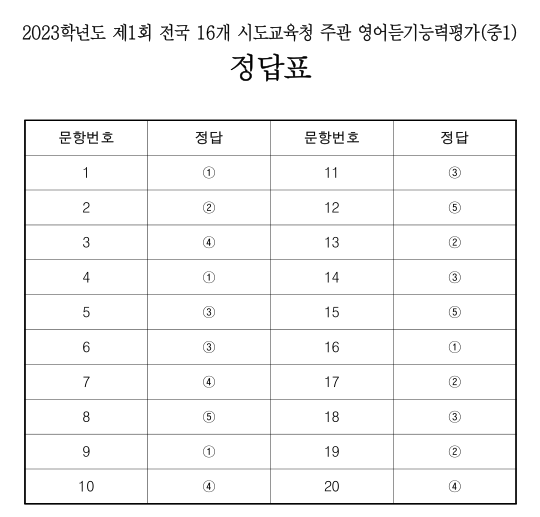 2023학년도 제1회 전국 16개 시도교육청 주관 영어듣기능력평가(중1)

정답표

| 문항번호 | 정답 | 문항번호 | 정답 |
|---|---|---|---|
| 1 | ① | 11 | ③ |
| 2 | ② | 12 | ⑤ |
| 3 | ④ | 13 | ② |
| 4 | ① | 14 | ③ |
| 5 | ③ | 15 | ⑤ |
| 6 | ③ | 16 | ① |
| 7 | ④ | 17 | ② |
| 8 | ⑤ | 18 | ③ |
| 9 | ① | 19 | ② |
| 10 | ④ | 20 | ④ |